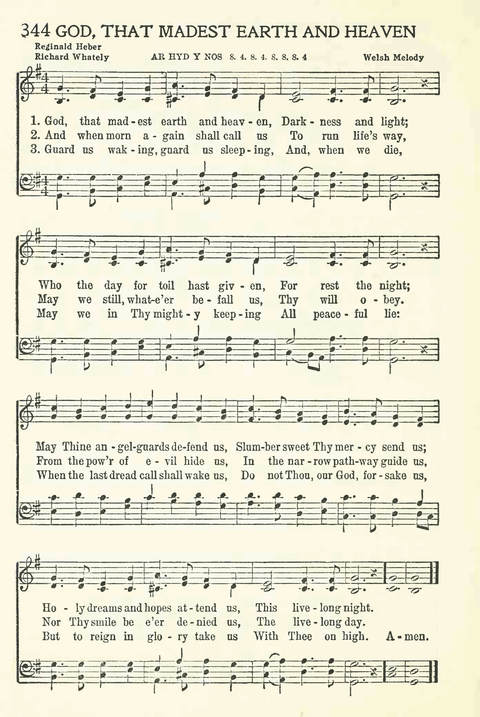 344 GOD, THAT MADEST EARTH AND HEAVEN

Reginald Heber
Richard Whately

AR HYD Y NOS 8. 4. 8. 4. 8. 8. 8. 4

Welsh Melody

1. God, that mad-est earth and heav-en, Dark-ness and light;
2. And when morn a-gain shall call us To run life's way,
3. Guard us wak-ing, guard us sleep-ing, And, when we die,

Who the day for toil hast giv-en, For rest the night;
May we still, what-e'er be-fall us, Thy will o-bey.
May we in Thy might-y keep-ing All peace-ful lie:

May Thine an-gel-guards de-fend us, Slum-ber sweet Thy mer-cy send us;
From the pow'r of e-vil hide us, In the nar-row path-way guide us,
When the last dread call shall wake us, Do not Thou, our God, for-sake us,

Ho-ly dreams and hopes at-tend us, This live-long night.
Nor Thy smile be e'er de-nied us, The live-long day.
But to reign in glo-ry take us With Thee on high. A-men.